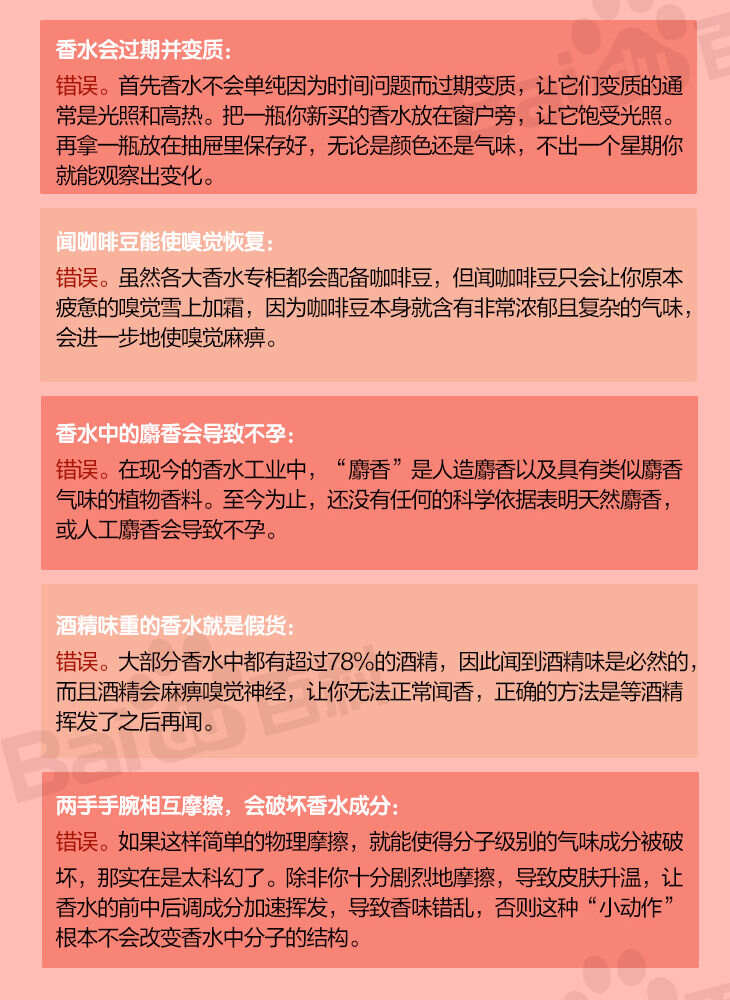 香水会过期并变质：

错误。首先香水不会单纯因为时间问题而过期变质，让它们变质的通常是光照和高热。把一瓶你新买的香水放在窗户旁，让它饱受光照。再拿一瓶放在抽屉里保存好，无论是颜色还是气味，不出一个星期你就能观察出变化。

闻咖啡豆能使嗅觉恢复：

错误。虽然各大香水专柜都会配备咖啡豆，但闻咖啡豆只会让你原本疲惫的嗅觉雪上加霜，因为咖啡豆本身就含有非常浓郁且复杂的气味，会进一步地使嗅觉麻痹。

香水中的麝香会导致不孕：

错误。在现今的香水工业中，“麝香”是人造麝香以及具有类似麝香气味的植物香料。至今为止，还没有任何的科学依据表明天然麝香，或人工麝香会导致不孕。

酒精味重的香水就是假货：

错误。大部分香水中都有超过78%的酒精，因此闻到酒精味是必然的，而且酒精会麻痹嗅觉神经，让你无法正常闻香，正确的方法是等酒精挥发了之后再闻。

两手手腕相互摩擦，会破坏香水成分：

错误。如果这样简单的物理摩擦，就能使得分子级别的气味成分被破坏，那实在是太科幻了。除非你十分剧烈地摩擦，导致皮肤升温，让香水的前中后调成分加速挥发，导致香味错乱，否则这种“小动作”根本不会改变香水中分子的结构。

Baidu 百科